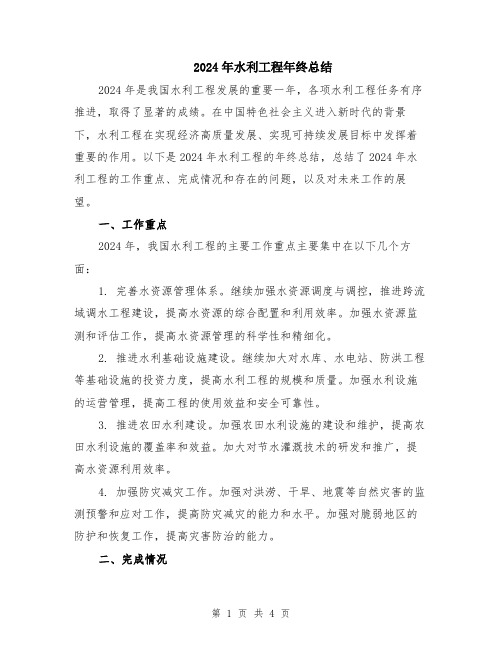 2024年水利工程年终总结

2024年是我国水利工程发展的重要一年，各项水利工程任务有序推进，取得了显著的成绩。在中国特色社会主义进入新时代的背景下，水利工程在实现经济高质量发展、实现可持续发展目标中发挥着重要的作用。以下是2024年水利工程的年终总结，总结了2024年水利工程的工作重点、完成情况和存在的问题，以及对未来工作的展望。

一、工作重点

2024年，我国水利工程的主要工作重点主要集中在以下几个方面：

1. 完善水资源管理体系。继续加强水资源调度与调控，推进跨流域调水工程建设，提高水资源的综合配置和利用效率。加强水资源监测和评估工作，提高水资源管理的科学性和精细化。

2. 推进水利基础设施建设。继续加大对水库、水电站、防洪工程等基础设施的投资力度，提高水利工程的规模和质量。加强水利设施的运营管理，提高工程的使用效益和安全可靠性。

3. 推进农田水利建设。加强农田水利设施的建设和维护，提高农田水利设施的覆盖率和效益。加大对节水灌溉技术的研发和推广，提高水资源利用效率。

4. 加强防灾减灾工作。加强对洪涝、干旱、地震等自然灾害的监测预警和应对工作，提高防灾减灾的能力和水平。加强对脆弱地区的防护和恢复工作，提高灾害防治的能力。

二、完成情况

第 1 页 共 4 页